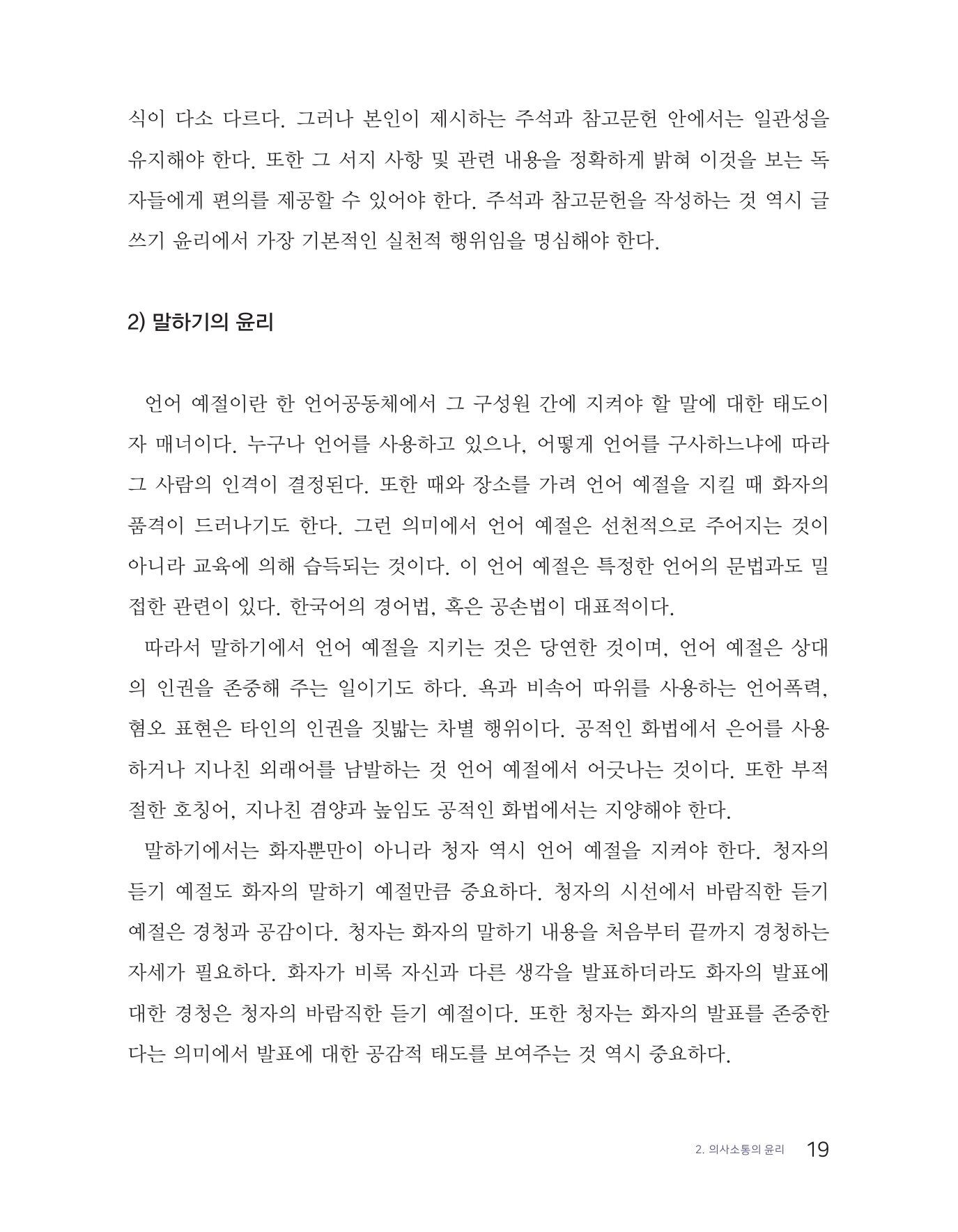 식이 다소 다르다. 그러나 본인이 제시하는 주석과 참고문헌 안에서는 일관성을 유지해야 한다. 또한 그 서지 사항 및 관련 내용을 정확하게 밝혀 이것을 보는 독자들에게 편의를 제공할 수 있어야 한다. 주석과 참고문헌을 작성하는 것 역시 글쓰기 윤리에서 가장 기본적인 실천적 행위임을 명심해야 한다.

2) 말하기의 윤리

언어 예절이란 한 언어공동체에서 그 구성원 간에 지켜야 할 말에 대한 태도이자 매너이다. 누구나 언어를 사용하고 있으나, 어떻게 언어를 구사하느냐에 따라 그 사람의 인격이 결정된다. 또한 때와 장소를 가려 언어 예절을 지킬 때 화자의 품격이 드러나기도 한다. 그런 의미에서 언어 예절은 선천적으로 주어지는 것이 아니라 교육에 의해 습득되는 것이다. 이 언어 예절은 특정한 언어의 문법과도 밀접한 관련이 있다. 한국어의 경어법, 혹은 공손법이 대표적이다.

따라서 말하기에서 언어 예절을 지키는 것은 당연한 것이며, 언어 예절은 상대의 인권을 존중해 주는 일이기도 하다. 욕과 비속어 따위를 사용하는 언어폭력, 혐오 표현은 타인의 인권을 짓밟는 차별 행위이다. 공적인 화법에서 은어를 사용하거나 지나친 외래어를 남발하는 것 언어 예절에서 어긋나는 것이다. 또한 부적절한 호칭어, 지나친 겸양과 높임도 공적인 화법에서는 지양해야 한다.

말하기에서는 화자뿐만이 아니라 청자 역시 언어 예절을 지켜야 한다. 청자의 듣기 예절도 화자의 말하기 예절만큼 중요하다. 청자의 시선에서 바람직한 듣기 예절은 경청과 공감이다. 청자는 화자의 말하기 내용을 처음부터 끝까지 경청하는 자세가 필요하다. 화자가 비록 자신과 다른 생각을 발표하더라도 화자의 발표에 대한 경청은 청자의 바람직한 듣기 예절이다. 또한 청자는 화자의 발표를 존중한다는 의미에서 발표에 대한 공감적 태도를 보여주는 것 역시 중요하다.

2. 의사소통의 윤리 19